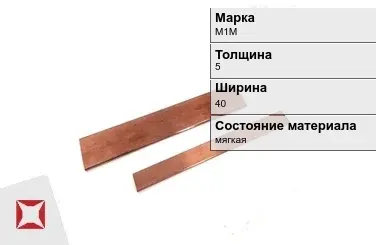 Марка
М1М

Толщина
5

Ширина
40

Состояние материала
мягкая